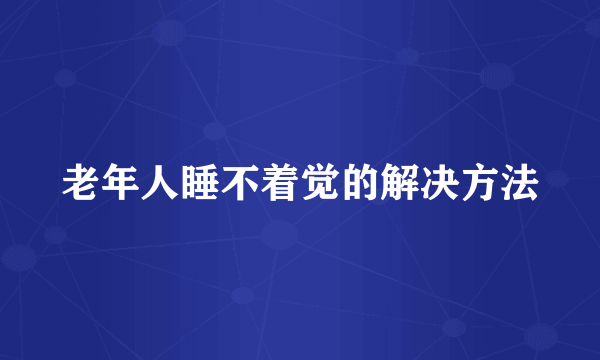 老年人睡不着觉的解决方法